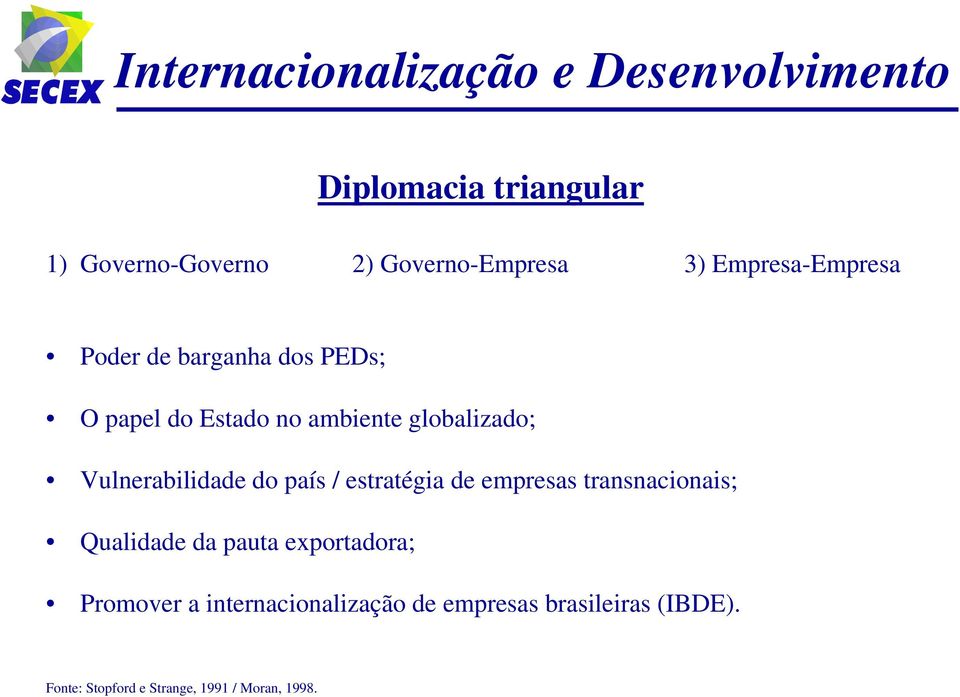 SECEX

Internacionalização e Desenvolvimento

Diplomacia triangular

1) Governo-Governo

2) Governo-Empresa

3) Empresa-Empresa

• Poder de barganha dos PEDs;

• O papel do Estado no ambiente globalizado;

• Vulnerabilidade do país / estratégia de empresas transnacionais;

• Qualidade da pauta exportadora;

• Promover a internacionalização de empresas brasileiras (IBDE).

Fonte: Stopford e Strange, 1991 / Moran, 1998.